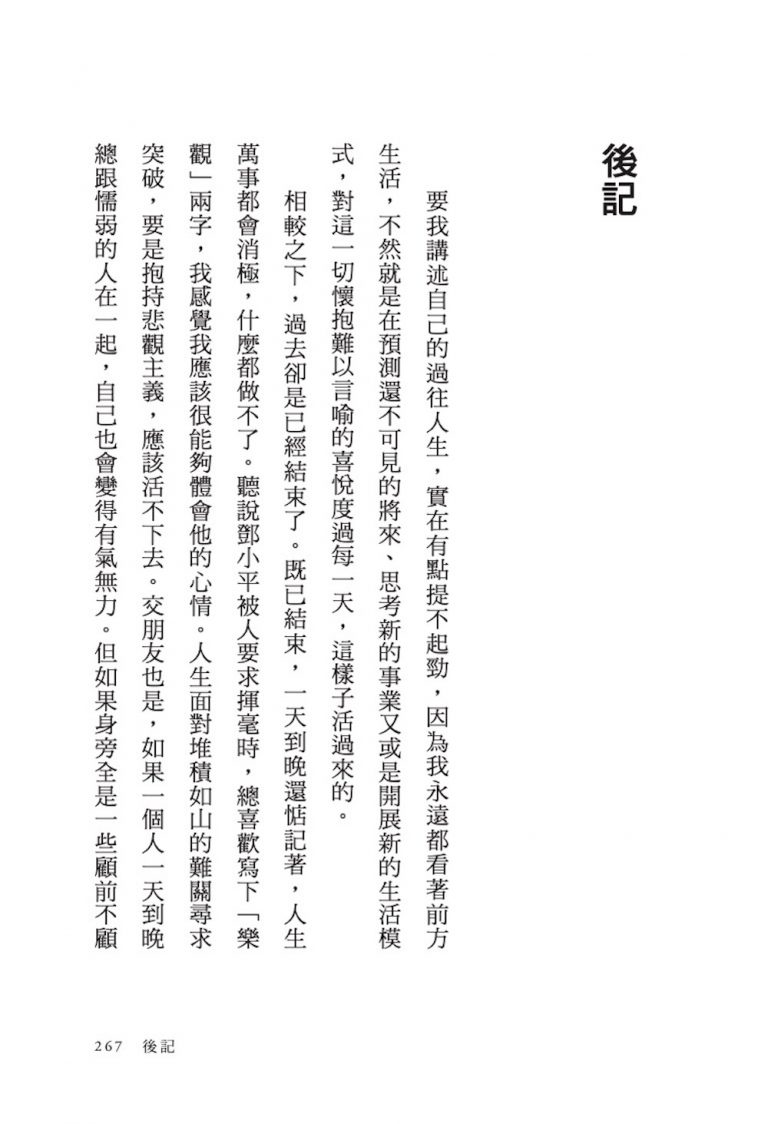 後記

要我講述自己的過往人生，實在有點提不起勁，因為我永遠都看著前方生活，不然就是在預測還不可見的將來、思考新的事業又或是開展新的生活模式，對這一切懷抱難以言喻的喜悅度過每一天，這樣子活過來的。

相較之下，過去卻是已經結束了。既已結束，一天到晚還惦記著，人生萬事都會消極，什麼都做不了。聽說鄧小平被人要求揮毫時，總喜歡寫下「樂觀」兩字，我感覺我應該很能夠體會他的心情。人生面對堆積如山的難關尋求突破，要是抱持悲觀主義，應該活不下去。交朋友也是，如果一個人一天到晚總跟懦弱的人在一起，自己也會變得有氣無力。但如果身旁全是一些顧前不顧

267 後記